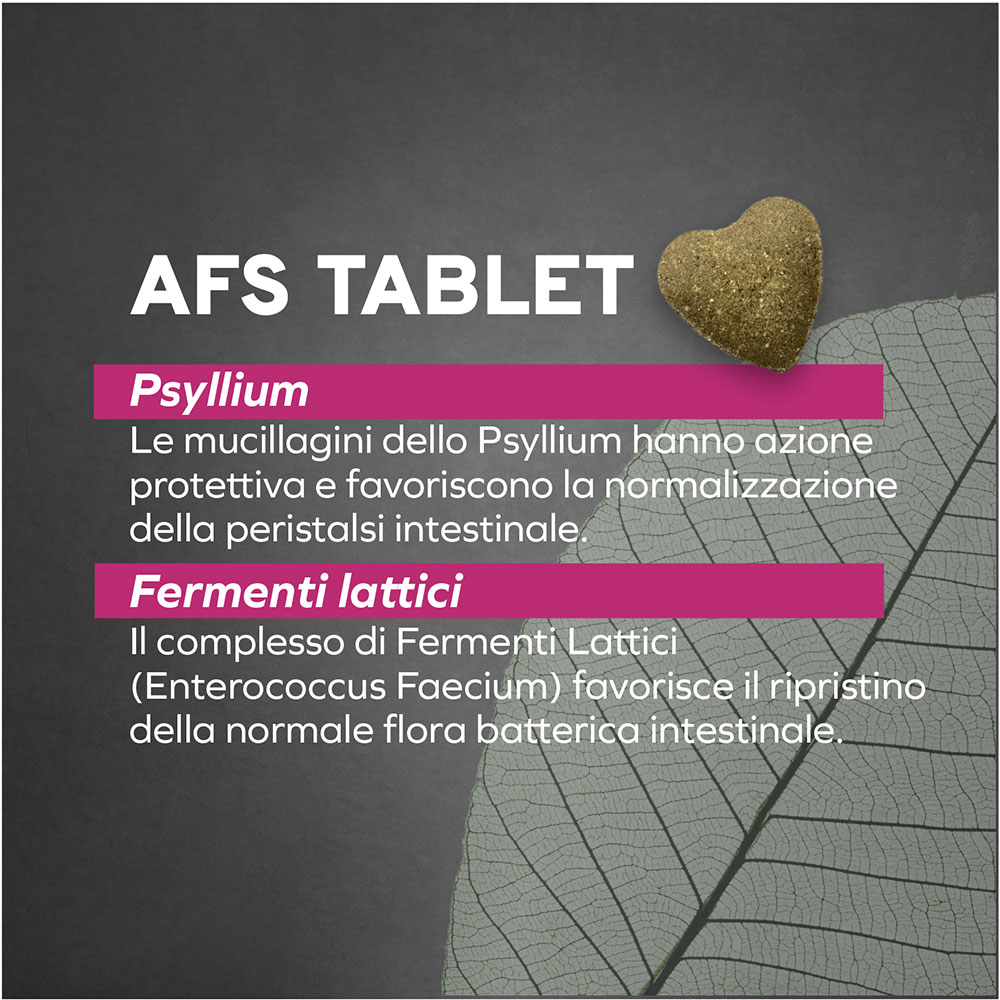 AFS TABLET

Psyllium

Le mucillagini dello Psyllium hanno azione protettiva e favoriscono la normalizzazione della peristalsi intestinale.

Fermenti lattici

Il complesso di Fermenti Lattici (Enterococcus Faecium) favorisce il ripristino della normale flora batterica intestinale.